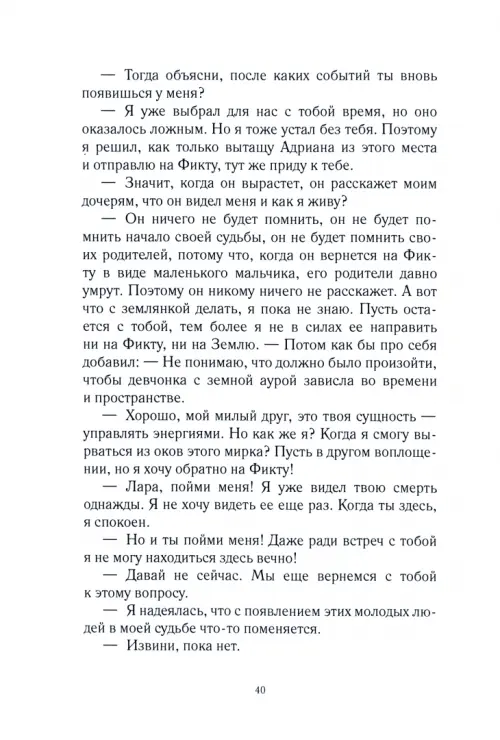 — Тогда объясни, после каких событий ты вновь появишься у меня?
— Я уже выбрал для нас с тобой время, но оно оказалось ложным. Но я тоже устал без тебя. Поэтому я решил, как только вытащу Адриана из этого места и отправлю на Фикту, тут же приду к тебе.
— Значит, когда он вырастет, он расскажет моим дочерям, что он видел меня и как я живу?
— Он ничего не будет помнить, он не будет помнить начало своей судьбы, он не будет помнить своих родителей, потому что, когда он вернется на Фикту в виде маленького мальчика, его родители давно умрут. Поэтому он никому ничего не расскажет. А вот что с землянкой делать, я пока не знаю. Пусть остается с тобой, тем более я не в силах ее направить ни на Фикту, ни на Землю. — Потом как бы про себя добавил: — Не понимаю, что должно было произойти, чтобы девчонка с земной аурой зависла во времени и пространстве.
— Хорошо, мой милый друг, это твоя сущность — управлять энергиями. Но как же я? Когда я смогу вырваться из оков этого мирка? Пусть в другом воплощении, но я хочу обратно на Фикту!
— Лара, пойми меня! Я уже видел твою смерть однажды. Я не хочу видеть ее еще раз. Когда ты здесь, я спокоен.
— Но и ты пойми меня! Даже ради встреч с тобой я не могу находиться здесь вечно!
— Давай не сейчас. Мы еще вернемся с тобой к этому вопросу.
— Я надеялась, что с появлением этих молодых людей в моей судьбе что-то поменяется.
— Извини, пока нет.

40